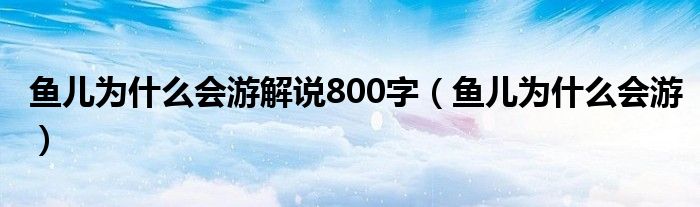 鱼儿为什么会游解说800字（鱼儿为什么会游）